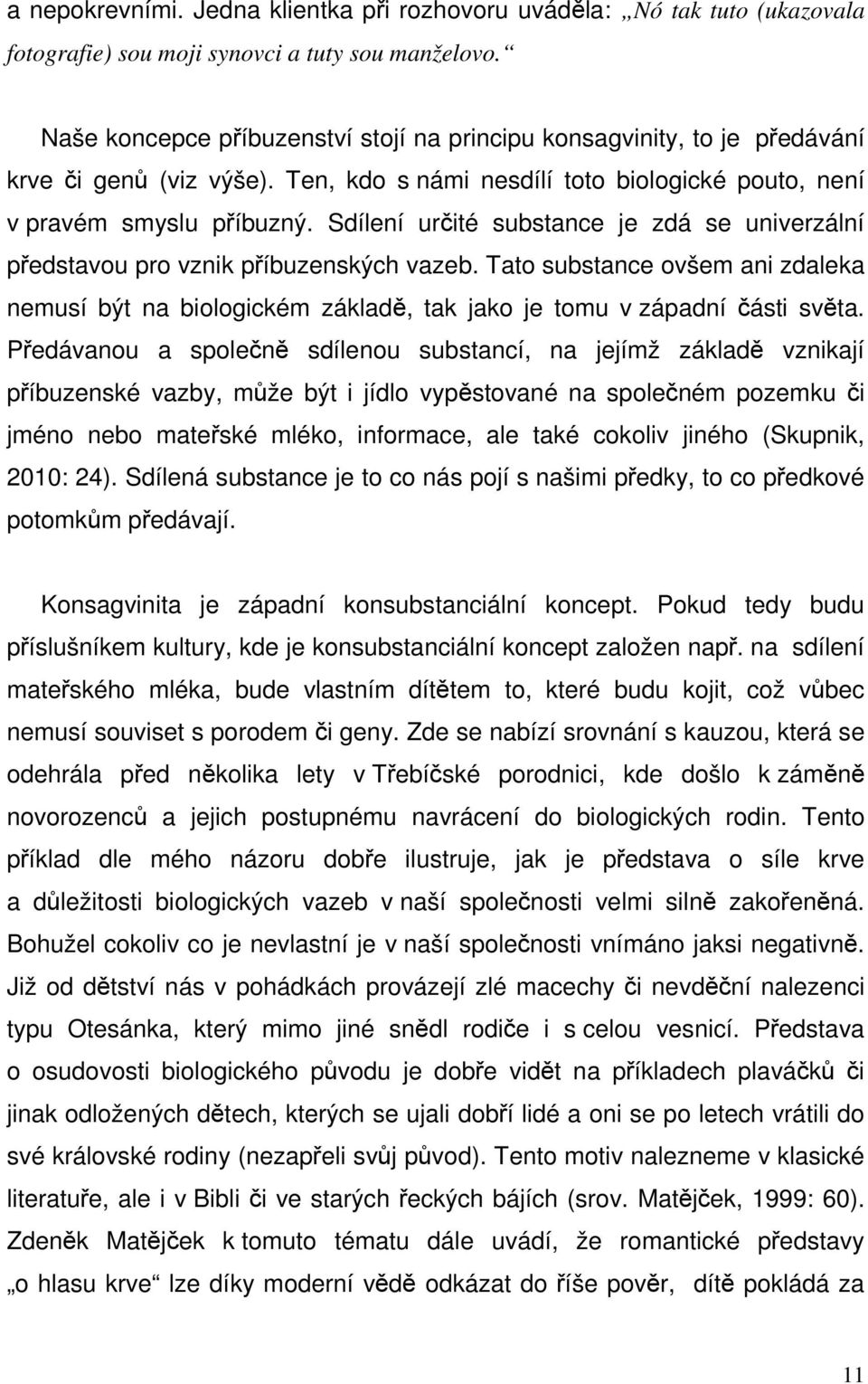 a nepokrevními. Jedna klientka při rozhovoru uváděla: „Nó tak tuto (ukazovala fotografie) sou moji synovci a tuty sou manželovo.“

Naše koncepce příbuzenství stojí na principu konsagvinity, to je předávání krve či genů (viz výše). Ten, kdo s námi nesdílí toto biologické pouto, není v pravém smyslu příbuzný. Sdílení určité substance je zdá se univerzální představou pro vznik příbuzenských vazeb. Tato substance ovšem ani zdaleka nemusí být na biologickém základě, tak jako je tomu v západní části světa. Předávanou a společně sdílenou substancí, na jejímž základě vznikají příbuzenské vazby, může být i jídlo vypěstované na společném pozemku či jméno nebo mateřské mléko, informace, ale také cokoliv jiného (Skupnik, 2010: 24). Sdílená substance je to co nás pojí s našimi předky, to co předkové potomkům předávají.

Konsagvinita je západní konsubstanciální koncept. Pokud tedy budu příslušníkem kultury, kde je konsubstanciální koncept založen např. na sdílení mateřského mléka, bude vlastním dítětem to, které budu kojit, což vůbec nemusí souviset s porodem či geny. Zde se nabízí srovnání s kauzou, která se odehrála před několika lety v Třebíčské porodnici, kde došlo k záměně novorozenců a jejich postupnému navrácení do biologických rodin. Tento příklad dle mého názoru dobře ilustruje, jak je představa o síle krve a důležitosti biologických vazeb v naší společnosti velmi silně zakořeněná. Bohužel cokoliv co je nevlastní je v naší společnosti vnímáno jaksi negativně. Již od dětství nás v pohádkách provázejí zlé macechy či nevděční nalezenci typu Otesánka, který mimo jiné snědl rodiče i s celou vesnicí. Představa o osudovosti biologického původu je dobře vidět na příkladech plaváčků či jinak odložených dětech, kterých se ujali dobří lidé a oni se po letech vrátili do své královské rodiny (nezapřeli svůj původ). Tento motiv nalezneme v klasické literatuře, ale i v Bibli či ve starých řeckých bájích (srov. Matějček, 1999: 60). Zdeněk Matějček k tomuto tématu dále uvádí, že romantické představy „o hlasu krve“ lze díky moderní vědě odkázat do říše pověr, dítě pokládá za

11